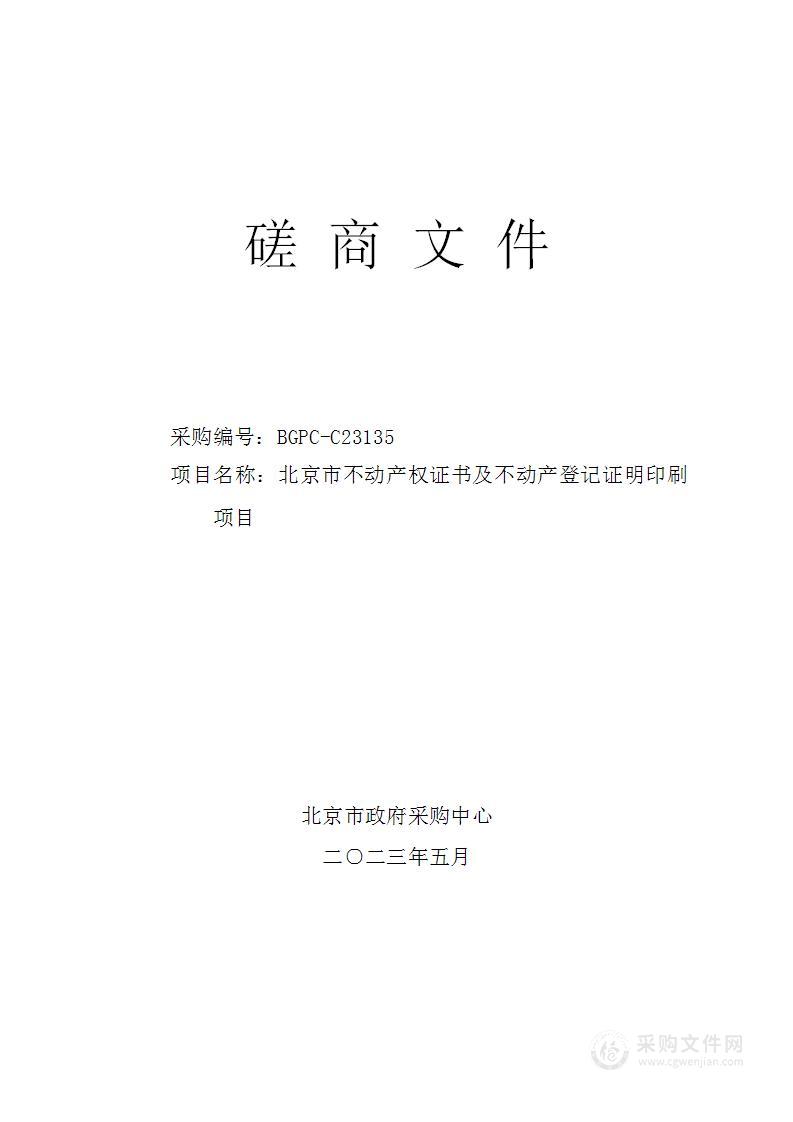 磋 商 文 件

采购编号：BGPC-C23135

项目名称：北京市不动产权证书及不动产登记证明印刷项目

北京市政府采购中心

二〇二三年五月

采购文件网
www.cgwenjian.com